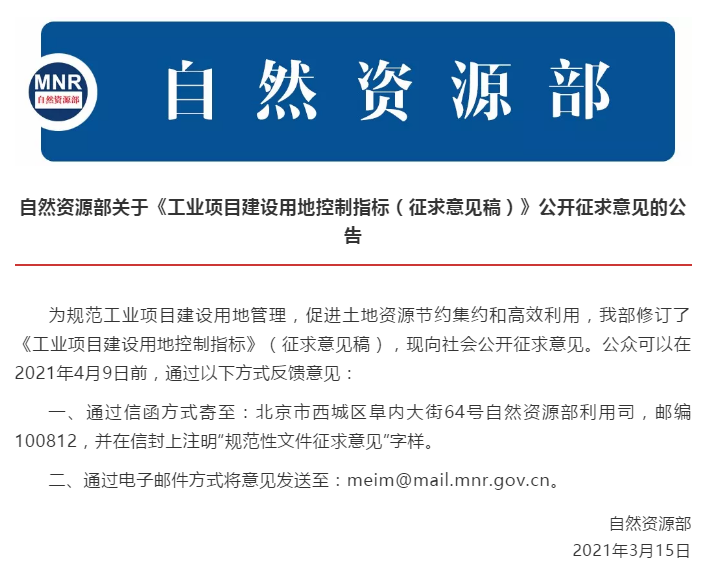 MNR
自然资源部

自然资源部

自然资源部关于《工业项目建设用地控制指标（征求意见稿）》公开征求意见的公告

为规范工业项目建设用地管理，促进土地资源节约集约和高效利用，我部修订了《工业项目建设用地控制指标》（征求意见稿），现向社会公开征求意见。公众可以在2021年4月9日前，通过以下方式反馈意见：

一、通过信函方式寄至：北京市西城区阜内大街64号自然资源部利用司，邮编100812，并在信封上注明“规范性文件征求意见”字样。

二、通过电子邮件方式将意见发送至：meim@mail.mnr.gov.cn。

自然资源部
2021年3月15日